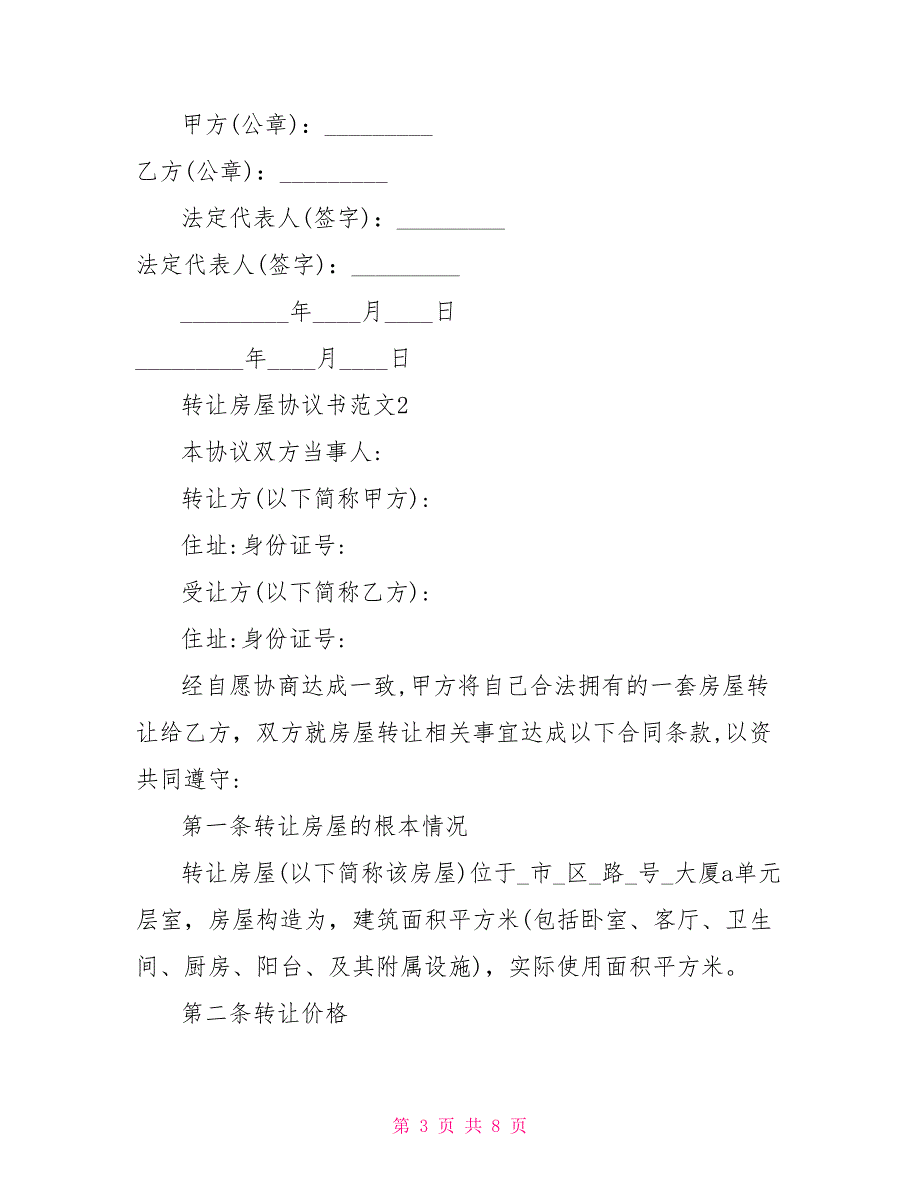 甲方(公章)：_________

乙方(公章)：_________

法定代表人(签字)：_________

法定代表人(签字)：_________

_________年____月____日

_________年____月____日

转让房屋协议书范文2

本协议双方当事人:

转让方(以下简称甲方):

住址:身份证号:

受让方(以下简称乙方):

住址:身份证号:

经自愿协商达成一致,甲方将自己合法拥有的一套房屋转让给乙方，双方就房屋转让相关事宜达成以下合同条款,以资共同遵守:

第一条转让房屋的根本情况

转让房屋(以下简称该房屋)位于_市_区_路_号_大厦a单元层室，房屋构造为，建筑面积平方米(包括卧室、客厅、卫生间、厨房、阳台、及其附属设施)，实际使用面积平方米。

第二条转让价格

第 3 页 共 8 页